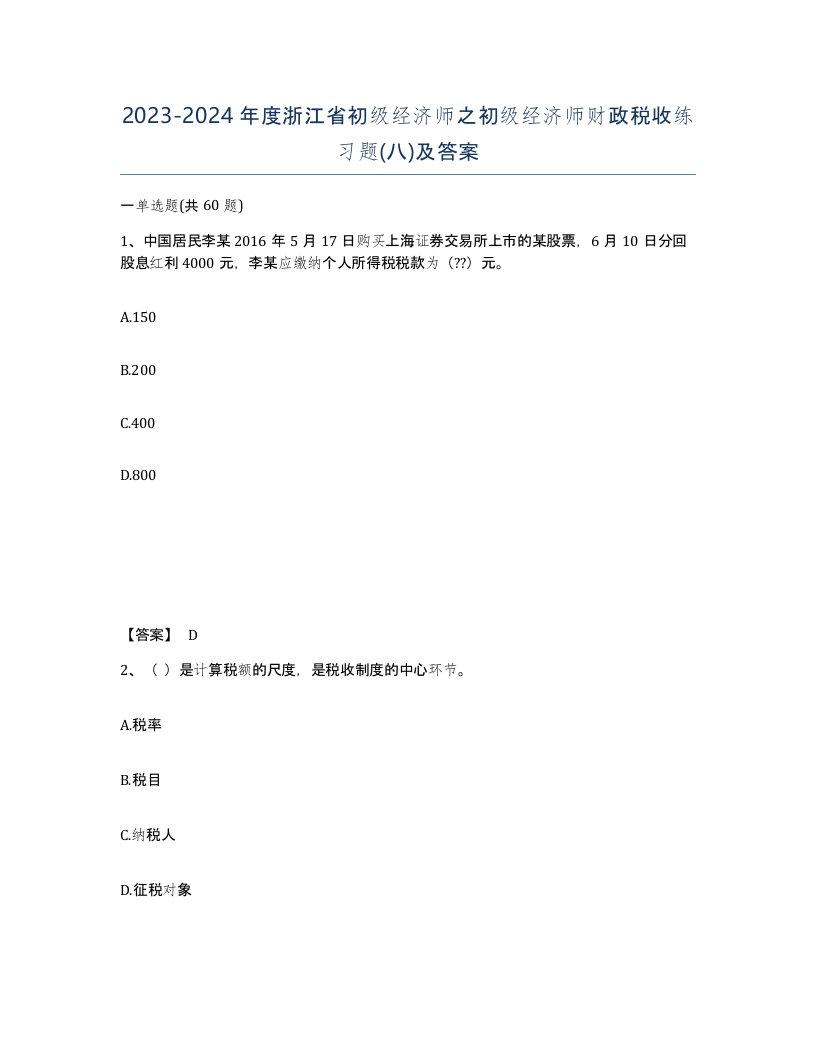 2023-2024年度浙江省初级经济师之初级经济师财政税收练习题(八)及答案

一单选题(共 60 题)

1、中国居民李某 2016 年 5 月 17 日购买上海证券交易所上市的某股票，6 月 10 日分回股息红利 4000 元，李某应缴纳个人所得税税款为（??）元。

A.150

B.200

C.400

D.800

【答案】 D

2、（ ）是计算税额的尺度，是税收制度的中心环节。

A.税率

B.税目

C.纳税人

D.征税对象